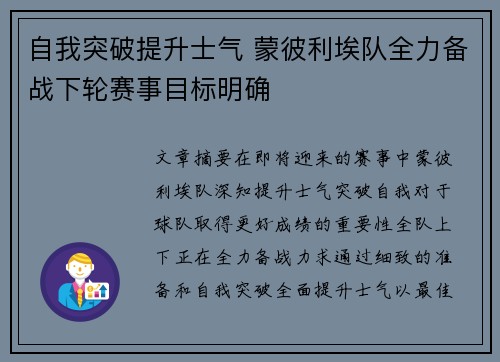 自我突破提升士气 蒙彼利埃队全力备战下轮赛事目标明确

文章摘要在即将迎来的赛事中蒙彼利埃队深知提升士气突破自我对于球队取得更好成绩的重要性全队上下正在全力备战力求通过细致的准备和自我突破全面提升士气以最佳